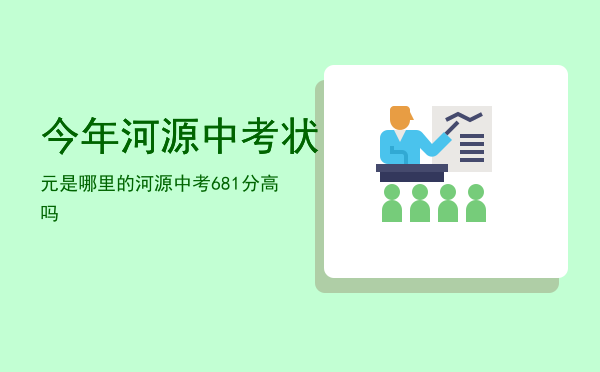 今年河源中考状

元是哪里的河源中考681分高吗